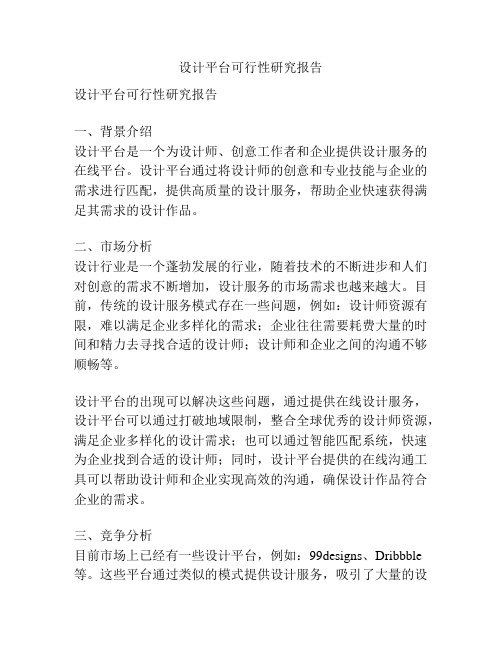 设计平台可行性研究报告

设计平台可行性研究报告

一、背景介绍
设计平台是一个为设计师、创意工作者和企业提供设计服务的在线平台。设计平台通过将设计师的创意和专业技能与企业的需求进行匹配，提供高质量的设计服务，帮助企业快速获得满足其需求的设计作品。

二、市场分析
设计行业是一个蓬勃发展的行业，随着技术的不断进步和人们对创意的需求不断增加，设计服务的市场需求也越来越大。目前，传统的设计服务模式存在一些问题，例如：设计师资源有限，难以满足企业多样化的需求；企业往往需要耗费大量的时间和精力去寻找合适的设计师；设计师和企业之间的沟通不够顺畅等。

设计平台的出现可以解决这些问题，通过提供在线设计服务，设计平台可以通过打破地域限制，整合全球优秀的设计师资源，满足企业多样化的设计需求；也可以通过智能匹配系统，快速为企业找到合适的设计师；同时，设计平台提供的在线沟通工具可以帮助设计师和企业实现高效的沟通，确保设计作品符合企业的需求。

三、竞争分析
目前市场上已经有一些设计平台，例如：99designs、Dribbble等。这些平台通过类似的模式提供设计服务，吸引了大量的设